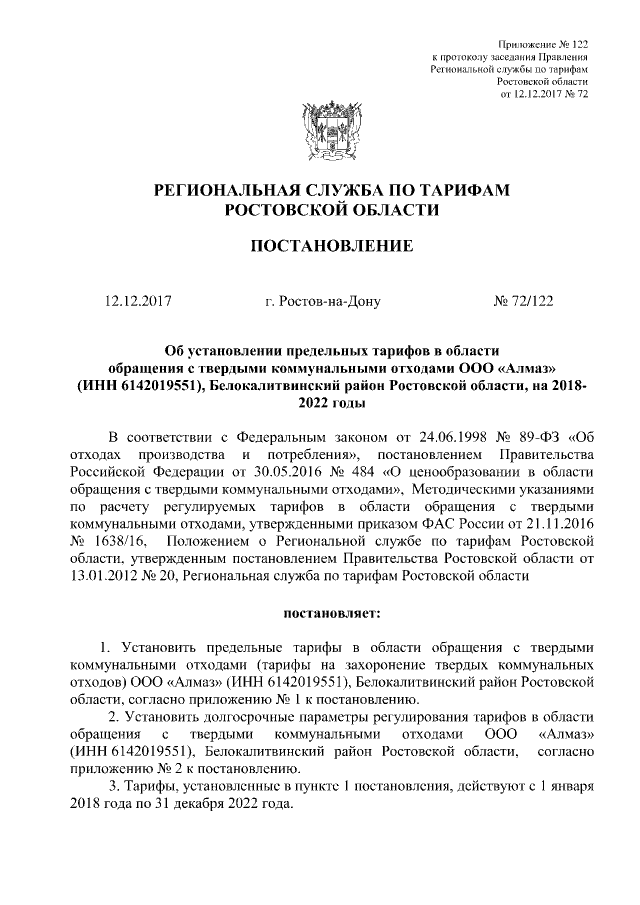 Приложение № 122
к протоколу заседания Правления
Региональной службы по тарифам
Ростовской области
от 12.12.2017 № 72

РЕГИОНАЛЬНАЯ СЛУЖБА ПО ТАРИФАМ
РОСТОВСКОЙ ОБЛАСТИ

ПОСТАНОВЛЕНИЕ

12.12.2017 г. Ростов-на-Дону № 72/122

Об установлении предельных тарифов в области обращения с твердыми коммунальными отходами ООО «Алмаз» (ИНН 6142019551), Белокалитвинский район Ростовской области, на 2018-2022 годы

В соответствии с Федеральным законом от 24.06.1998 № 89-ФЗ «Об отходах производства и потребления», постановлением Правительства Российской Федерации от 30.05.2016 № 484 «О ценообразовании в области обращения с твердыми коммунальными отходами», Методическими указаниями по расчету регулируемых тарифов в области обращения с твердыми коммунальными отходами, утвержденными приказом ФАС России от 21.11.2016 № 1638/16, Положением о Региональной службе по тарифам Ростовской области, утвержденным постановлением Правительства Ростовской области от 13.01.2012 № 20, Региональная служба по тарифам Ростовской области

постановляет:

1. Установить предельные тарифы в области обращения с твердыми коммунальными отходами (тарифы на захоронение твердых коммунальных отходов) ООО «Алмаз» (ИНН 6142019551), Белокалитвинский район Ростовской области, согласно приложению № 1 к постановлению.

2. Установить долгосрочные параметры регулирования тарифов в области обращения с твердыми коммунальными отходами ООО «Алмаз» (ИНН 6142019551), Белокалитвинский район Ростовской области, согласно приложению № 2 к постановлению.

3. Тарифы, установленные в пункте 1 постановления, действуют с 1 января 2018 года по 31 декабря 2022 года.